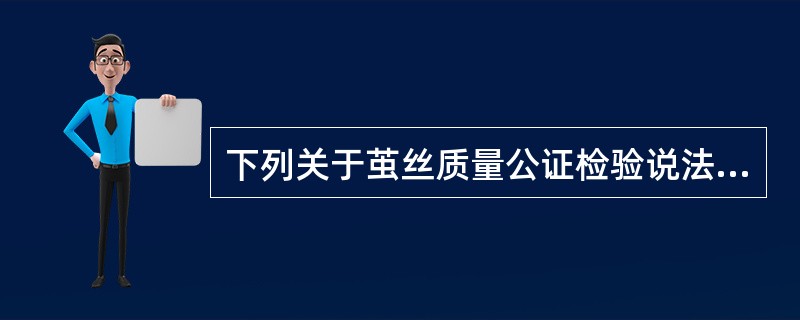 下列关于茧丝质量公证检验说法...